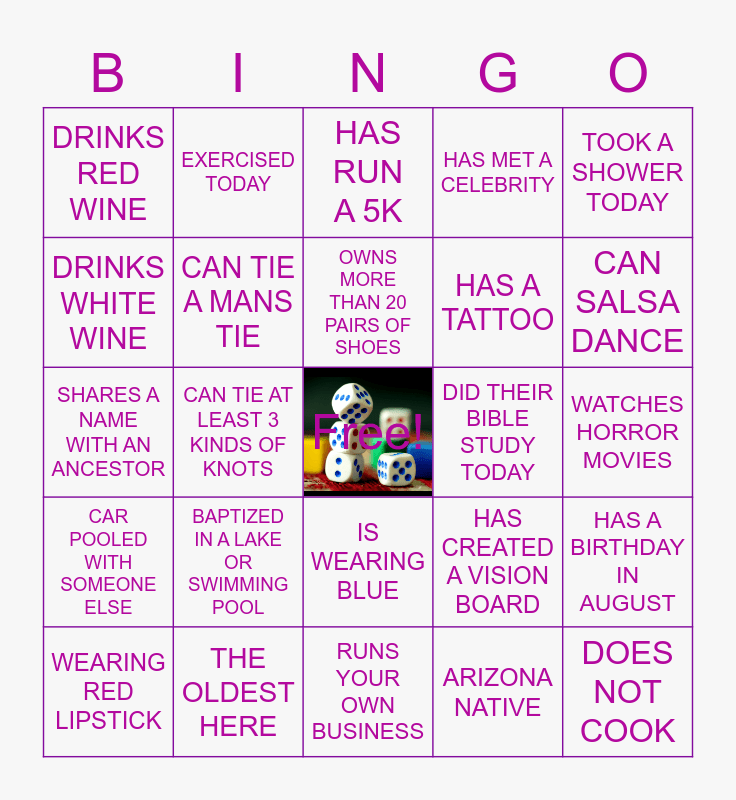 | B | I | N | G | O |
|---|---|---|---|---|
| DRINKS RED WINE | EXERCISED TODAY | HAS RUN A 5K | HAS MET A CELEBRITY | TOOK A SHOWER TODAY |
| DRINKS WHITE WINE | CAN TIE A MANS TIE | OWNS MORE THAN 20 PAIRS OF SHOES | HAS A TATTOO | CAN SALSA DANCE |
| SHARES A NAME WITH AN ANCESTOR | CAN TIE AT LEAST 3 KINDS OF KNOTS | Free! | DID THEIR BIBLE STUDY TODAY | WATCHES HORROR MOVIES |
| CAR POOLED WITH SOMEONE ELSE | BAPTIZED IN A LAKE OR SWIMMING POOL | IS WEARING BLUE | HAS CREATED A VISION BOARD | HAS A BIRTHDAY IN AUGUST |
| WEARING RED LIPSTICK | THE OLDEST HERE | RUNS YOUR OWN BUSINESS | ARIZONA NATIVE | DOES NOT COOK |